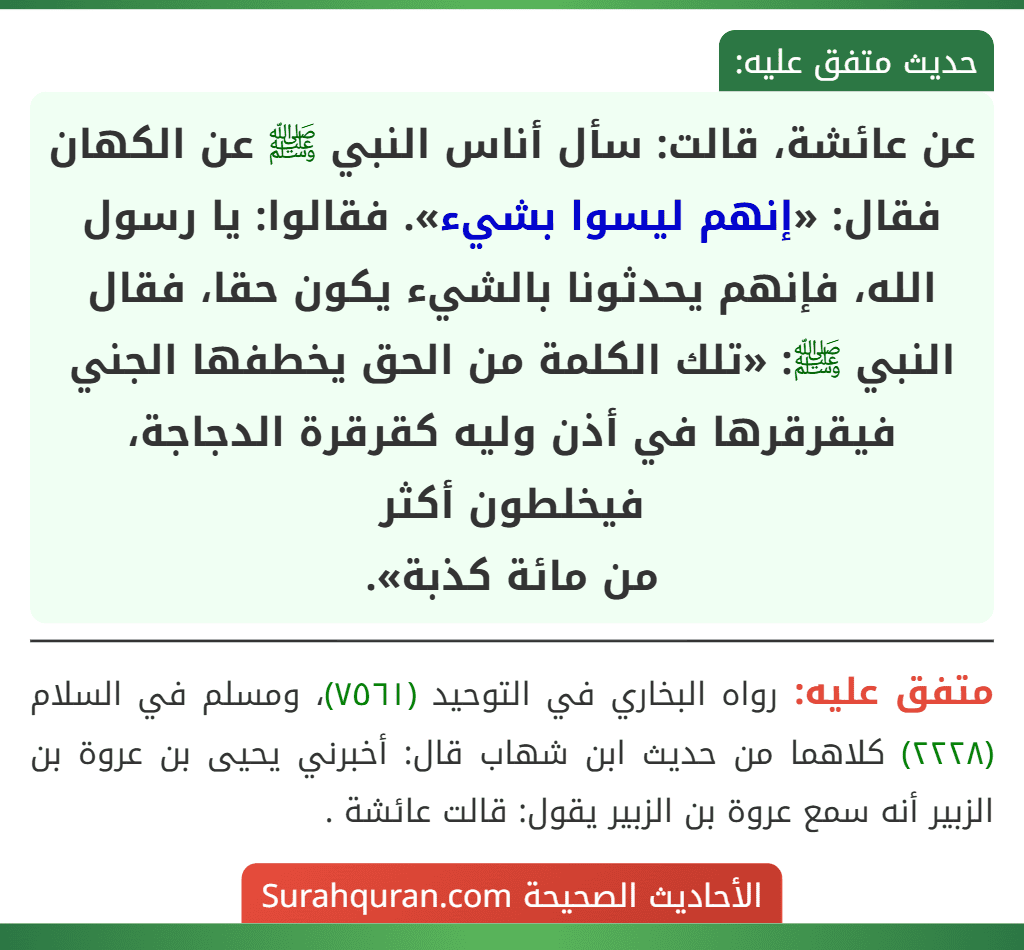 حديث متفق عليه:

عن عائشة، قالت: سأل أناس النبي ﷺ عن الكهان فقال: «إنهم ليسوا بشيء». فقالوا: يا رسول الله، فإنهم يحدثونا بالشيء يكون حقا، فقال النبي ﷺ: «تلك الكلمة من الحق يخطفها الجني فيقرقرها في أذن وليه كقرقرة الدجاجة، فيخلطون أكثر من مائة كذبة».

متفق عليه: رواه البخاري في التوحيد (٧٥٦١)، ومسلم في السلام (٢٢٢٨) كلاهما من حديث ابن شهاب قال: أخبرني يحيى بن عروة بن الزبير أنه سمع عروة بن الزبير يقول: قالت عائشة .

الأحاديث الصحيحة Surahquran.com